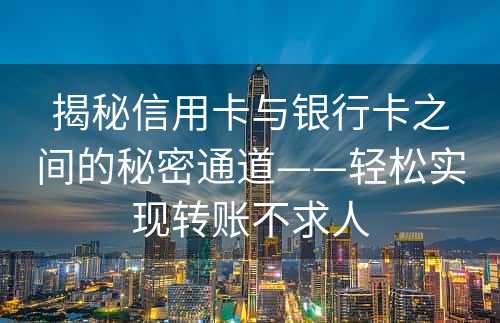 揭秘信用卡与银行卡之间的秘密通道——轻松实现转账不求人